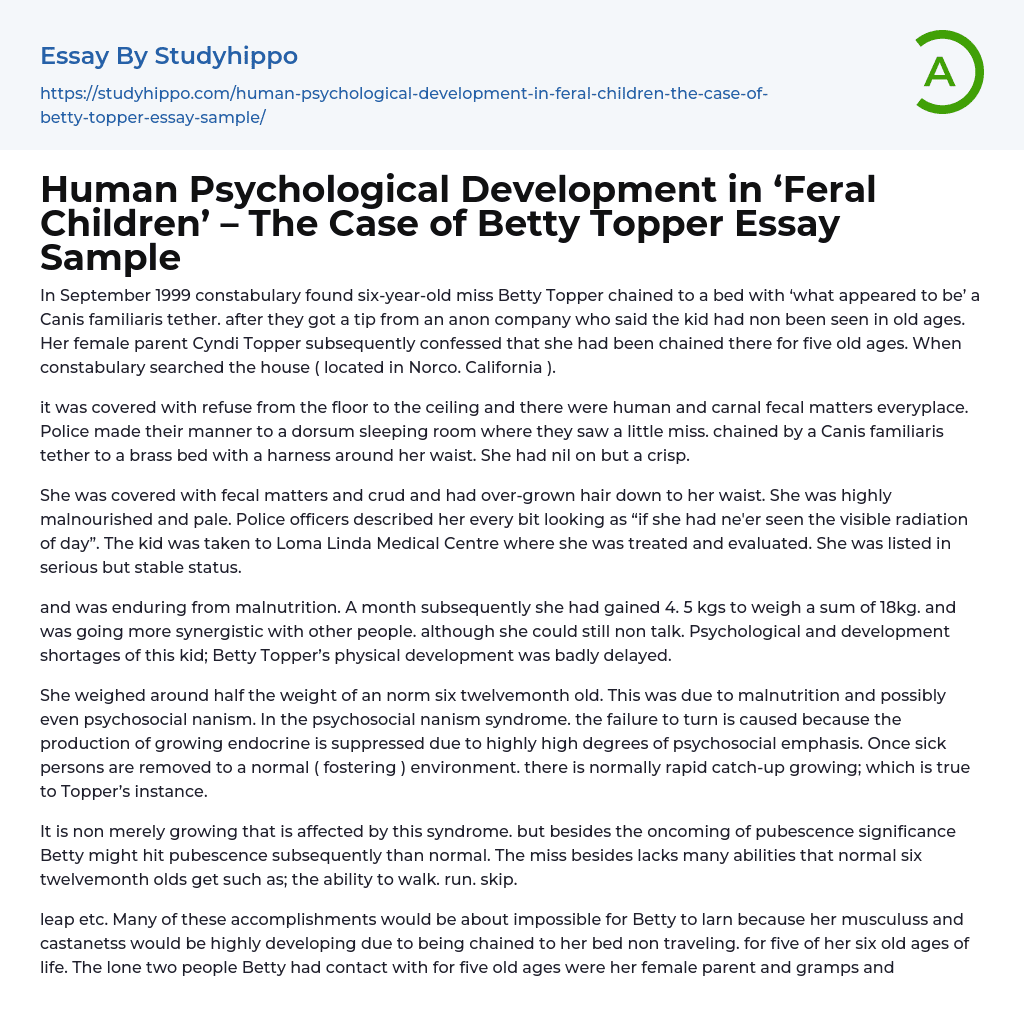 Essay By Studyhippo

https://studyhippo.com/human-psychological-development-in-feral-children-the-case-of-betty-topper-essay-sample/

A

Human Psychological Development in ‘Feral Children’ – The Case of Betty Topper Essay Sample

In September 1999 constabulary found six-year-old miss Betty Topper chained to a bed with ‘what appeared to be’ a Canis familiaris tether. after they got a tip from an anon company who said the kid had non been seen in old ages. Her female parent Cyndi Topper subsequently confessed that she had been chained there for five old ages. When constabulary searched the house ( located in Norco. California ).

it was covered with refuse from the floor to the ceiling and there were human and carnal fecal matters everyplace. Police made their manner to a dorsum sleeping room where they saw a little miss. chained by a Canis familiaris tether to a brass bed with a harness around her waist. She had nil on but a crisp.

She was covered with fecal matters and crud and had over-grown hair down to her waist. She was highly malnourished and pale. Police officers described her every bit looking as “if she had ne'er seen the visible radiation of day”. The kid was taken to Loma Linda Medical Centre where she was treated and evaluated. She was listed in serious but stable status.

and was enduring from malnutrition. A month subsequently she had gained 4. 5 kgs to weigh a sum of 18kg. and was going more synergistic with other people. although she could still non talk. Psychological and development shortages of this kid; Betty Topper’s physical development was badly delayed.

She weighed around half the weight of an norm six twelvemonth old. This was due to malnutrition and possibly even psychosocial nanism. In the psychosocial nanism syndrome. the failure to turn is caused because the production of growing endocrine is suppressed due to highly high degrees of psychosocial emphasis. Once sick persons are removed to a normal ( fostering ) environment. there is normally rapid catch-up growing; which is true to Topper’s instance.

It is non merely growing that is affected by this syndrome. but besides the oncoming of pubescence significance Betty might hit pubescence subsequently than normal. The miss besides lacks many abilities that normal six twelvemonth olds get such as; the ability to walk. run. skip.

leap etc. Many of these accomplishments would be about impossible for Betty to larn because her musculuss and castanetss would be highly developing due to being chained to her bed non traveling. for five of her six old ages of life. The lone two people Betty had contact with for five old ages were her female parent and gramps and